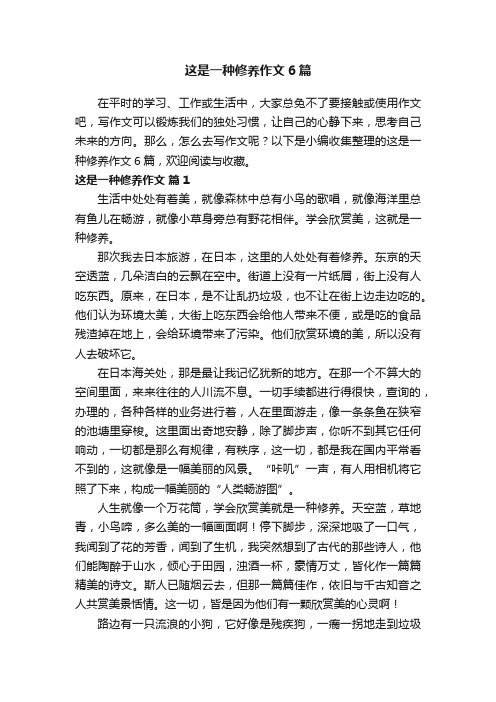 这是一种修养作文 6 篇

在平时的学习、工作或生活中，大家总免不了要接触或使用作文吧，写作文可以锻炼我们的独处习惯，让自己的心静下来，思考自己未来的方向。那么，怎么去写作文呢？以下是小编收集整理的这是一种修养作文 6 篇，欢迎阅读与收藏。

这是一种修养作文 篇 1

生活中处处有着美，就像森林中总有小鸟的歌唱，就像海洋里总有鱼儿在畅游，就像小草身旁总有野花相伴。学会欣赏美，这就是一种修养。

那次我去日本旅游，在日本，这里的人处处有着修养。东京的天空透蓝，几朵洁白的云飘在空中。街道上没有一片纸屑，街上没有人吃东西。原来，在日本，是不让乱扔垃圾，也不让在街上边走边吃的。他们认为环境太美，大街上吃东西会给他人带来不便，或是吃的食品残渣掉在地上，会给环境带来了污染。他们欣赏环境的美，所以没有人去破坏它。

在日本海关处，那是最让我记忆犹新的地方。在那一个不算大的空间里面，来来往往的人川流不息。一切手续都进行得很快，查询的，办理的，各种各样的业务进行着，人在里面游走，像一条条鱼在狭窄的池塘里穿梭。这里面出奇地安静，除了脚步声，你听不到其它任何响动，一切都是那么有规律，有秩序，这一切，都是我在国内平常看不到的，这就像是一幅美丽的风景。“咔叽”一声，有人用相机将它照了下来，构成一幅美丽的“人类畅游图”。

人生就像一个万花筒，学会欣赏美就是一种修养。天空蓝，草地青，小鸟啼，多么美的一幅画面啊！停下脚步，深深地吸了一口气，我闻到了花的芳香，闻到了生机，我突然想到了古代的那些诗人，他们能陶醉于山水，倾心于田园，浊酒一杯，豪情万丈，皆化作一篇篇精美的诗文。斯人已随烟云去，但那一篇篇佳作，依旧与千古知音之人共赏美景恬情。这一切，皆是因为他们有一颗欣赏美的心灵啊！

路边有一只流浪的小狗，它好像是残疾狗，一瘸一拐地走到垃圾